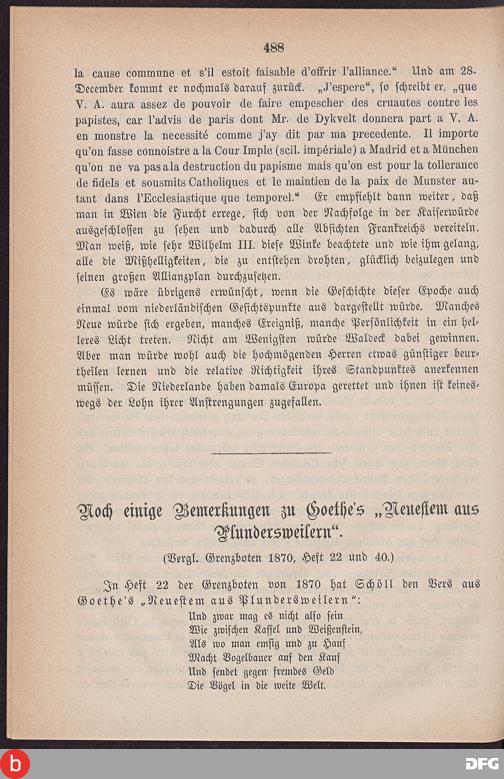 488

la cause commune et s'il estoit faisable d'offrir l'alliance." Und am 28. December kommt er nochmals darauf zurück. „J'espere", so schreibt er, „que V. A. aura assez de pouvoir de faire empescher des cruautes contre les papistes, car l'advis de paris dont Mr. de Dykvelt donnera part a V. A. en monstre la necessité comme j'ay dit par ma precedente. Il importe qu'on fasse connoistre a la Cour Imple (scil. impériale) a Madrid et a München qu'on ne va pas a la destruction du papisme mais qu'on est pour la tollerance de fidels et sousmits Catholiques et le maintien de la paix de Munster autant dans l'Ecclesiastique que temporel." Er empfiehlt dann weiter, daß man in Wien die Furcht errege, sich von der Nachfolge in der Kaiserwürde ausgeschlossen zu sehen und dadurch alle Absichten Frankreichs vereiteln. Man weiß, wie sehr Wilhelm III. diese Winke beachtete und wie ihm gelang, alle die Mißhelligkeiten, die zu entstehen drohten, glücklich beizulegen und seinen großen Allianzplan durchzusetzen.

Es wäre übrigens erwünscht, wenn die Geschichte dieser Epoche auch einmal vom niederländischen Gesichtspunkte aus dargestellt würde. Manches Neue würde sich ergeben, manches Ereigniß, manche Persönlichkeit in ein helleres Licht treten. Nicht am Wenigsten würde Waldeck dabei gewinnen. Aber man würde wohl auch die hochmögenden Herren etwas günstiger beurtheilen lernen und die relative Richtigkeit ihres Standpunktes anerkennen müssen. Die Niederlande haben damals Europa gerettet und ihnen ist keineswegs der Lohn ihrer Anstrengungen zugefallen.

Noch einige Bemerkungen zu Goethe's „Neuestem aus Plundersweilern".

(Vergl. Grenzboten 1870, Heft 22 und 40.)

In Heft 22 der Grenzboten von 1870 hat Schöll den Vers aus Goethe's „Neuestem aus Plundersweilern":

Und zwar mag es nicht also sein
Wie zwischen Kassel und Weißenstein,
Als wo man emsig und zu Hauf
Macht Vogelbauer auf den Kauf
Und sendet gegen fremdes Geld
Die Vögel in die weite Welt.

b
DFG